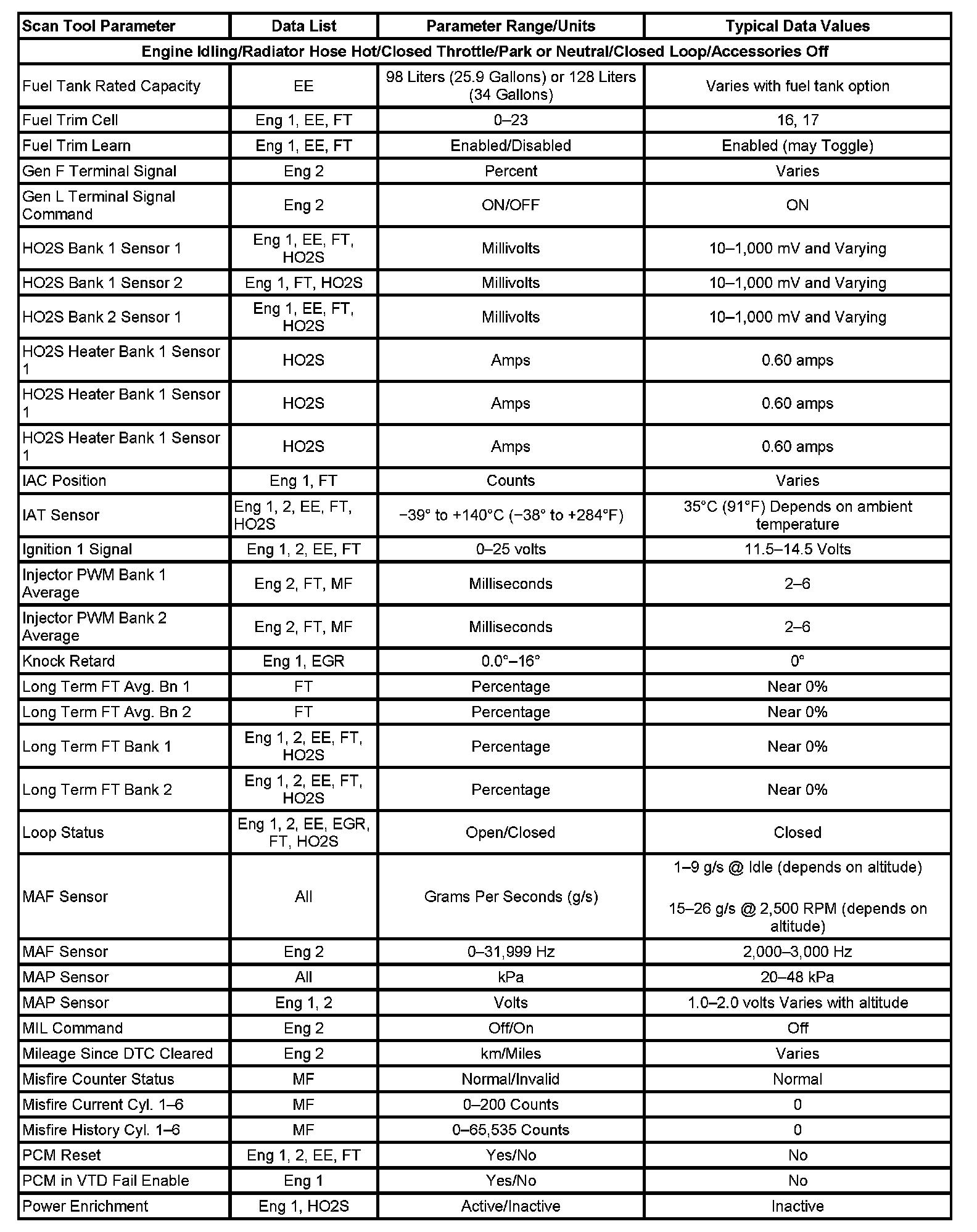 | Scan Tool Parameter | Data List | Parameter Range/Units | Typical Data Values |
|---|---|---|---|
| Engine Idling/Radiator Hose Hot/Closed Throttle/Park or Neutral/Closed Loop/Accessories Off | | | |
| Fuel Tank Rated Capacity | EE | 98 Liters (25.9 Gallons) or 128 Liters (34 Gallons) | Varies with fuel tank option |
| Fuel Trim Cell | Eng 1, EE, FT | 0–23 | 16, 17 |
| Fuel Trim Learn | Eng 1, EE, FT | Enabled/Disabled | Enabled (may Toggle) |
| Gen F Terminal Signal | Eng 2 | Percent | Varies |
| Gen L Terminal Signal Command | Eng 2 | ON/OFF | ON |
| HO2S Bank 1 Sensor 1 | Eng 1, EE, FT, HO2S | Millivolts | 10–1,000 mV and Varying |
| HO2S Bank 1 Sensor 2 | Eng 1, FT, HO2S | Millivolts | 10–1,000 mV and Varying |
| HO2S Bank 2 Sensor 1 | Eng 1, EE, FT, HO2S | Millivolts | 10–1,000 mV and Varying |
| HO2S Heater Bank 1 Sensor 1 | HO2S | Amps | 0.60 amps |
| HO2S Heater Bank 1 Sensor 1 | HO2S | Amps | 0.60 amps |
| HO2S Heater Bank 1 Sensor 1 | HO2S | Amps | 0.60 amps |
| IAC Position | Eng 1, FT | Counts | Varies |
| IAT Sensor | Eng 1, 2, EE, FT, HO2S | −39° to +140°C (−38° to +284°F) | 35°C (91°F) Depends on ambient temperature |
| Ignition 1 Signal | Eng 1, 2, EE, FT | 0–25 volts | 11.5–14.5 Volts |
| Injector PWM Bank 1 Average | Eng 2, FT, MF | Milliseconds | 2–6 |
| Injector PWM Bank 2 Average | Eng 2, FT, MF | Milliseconds | 2–6 |
| Knock Retard | Eng 1, EGR | 0.0°–16° | 0° |
| Long Term FT Avg. Bn 1 | FT | Percentage | Near 0% |
| Long Term FT Avg. Bn 2 | FT | Percentage | Near 0% |
| Long Term FT Bank 1 | Eng 1, 2, EE, FT, HO2S | Percentage | Near 0% |
| Long Term FT Bank 2 | Eng 1, 2, EE, FT, HO2S | Percentage | Near 0% |
| Loop Status | Eng 1, 2, EE, EGR, FT, HO2S | Open/Closed | Closed |
| MAF Sensor | All | Grams Per Seconds (g/s) | 1–9 g/s @ Idle (depends on altitude) 15–26 g/s @ 2,500 RPM (depends on altitude) |
| MAF Sensor | Eng 2 | 0–31,999 Hz | 2,000–3,000 Hz |
| MAP Sensor | All | kPa | 20–48 kPa |
| MAP Sensor | Eng 1, 2 | Volts | 1.0–2.0 volts Varies with altitude |
| MIL Command | Eng 2 | Off/On | Off |
| Mileage Since DTC Cleared | Eng 2 | km/Miles | Varies |
| Misfire Counter Status | MF | Normal/Invalid | Normal |
| Misfire Current Cyl. 1–6 | MF | 0–200 Counts | 0 |
| Misfire History Cyl. 1–6 | MF | 0–65,535 Counts | 0 |
| PCM Reset | Eng 1, 2, EE, FT | Yes/No | No |
| PCM in VTD Fail Enable | Eng 1 | Yes/No | No |
| Power Enrichment | Eng 1, HO2S | Active/Inactive | Inactive |